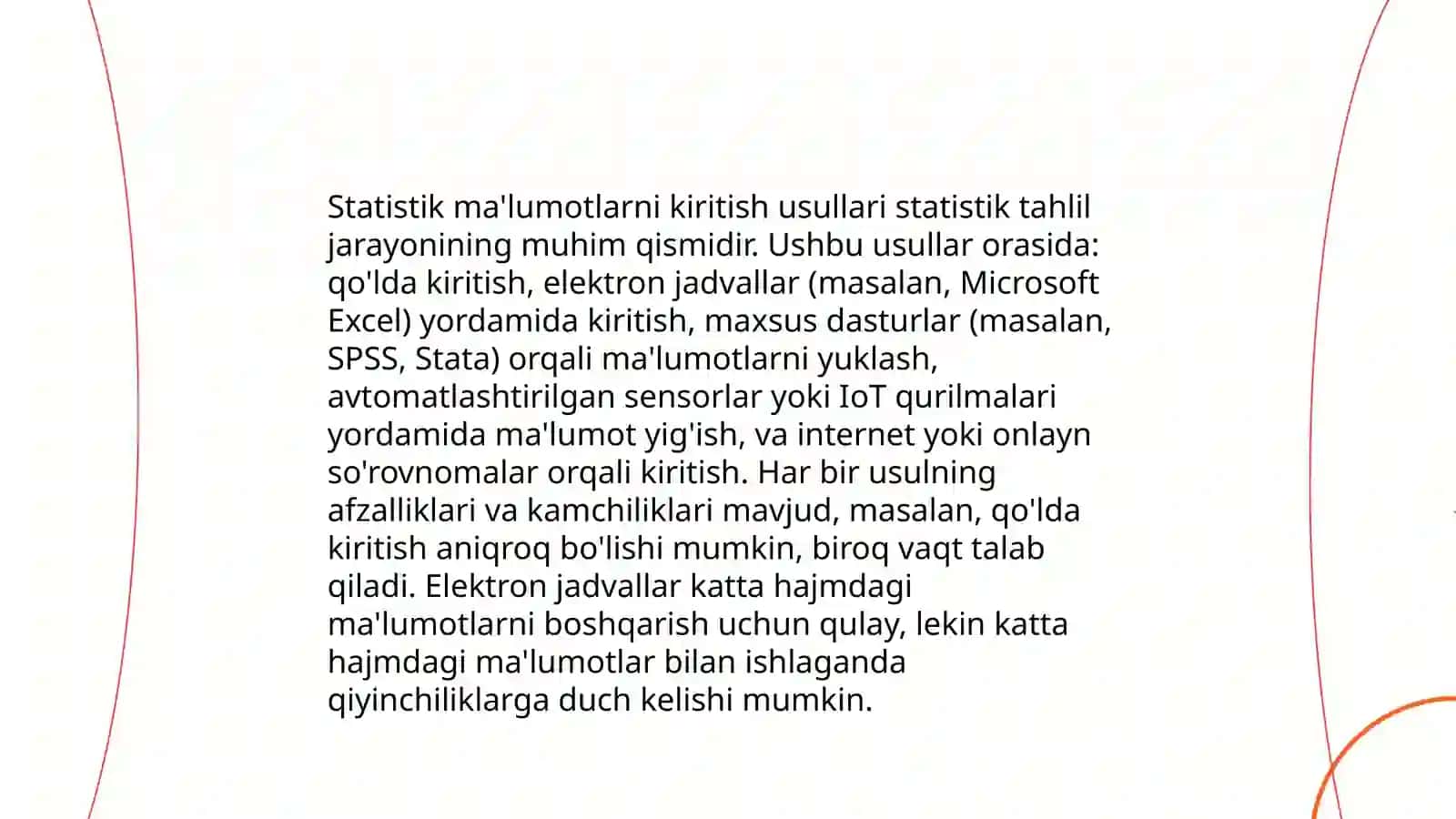 Statistik ma'lumotlarni kiritish usullari statistik tahlil jarayonining muhim qismidir. Ushbu usullar orasida: qo'lda kiritish, elektron jadvallar (masalan, Microsoft Excel) yordamida kiritish, maxsus dasturlar (masalan, SPSS, Stata) orqali ma'lumotlarni yuklash, avtomatlashtirilgan sensorlar yoki IoT qurilmalari yordamida ma'lumot yig'ish, va internet yoki onlayn so'rovnomalar orqali kiritish. Har bir usulning afzalliklari va kamchiliklari mavjud, masalan, qo'lda kiritish aniqroq bo'lishi mumkin, biroq vaqt talab qiladi. Elektron jadvallar katta hajmdagi ma'lumotlarni boshqarish uchun qulay, lekin katta hajmdagi ma'lumotlar bilan ishlaganda qiyinchiliklarga duch kelishi mumkin.